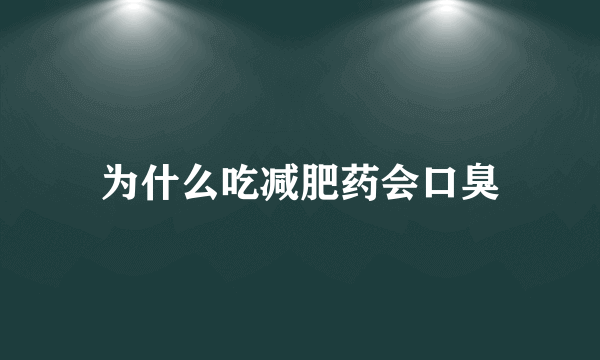 为什么吃减肥药会口臭